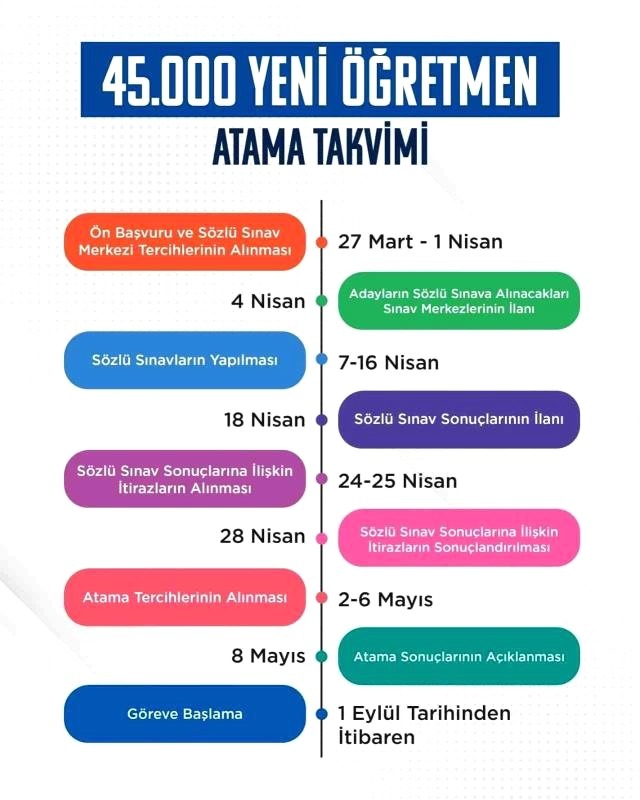 45.000 YENİ ÖĞRETMEN
ATAMA TAKVİMİ

Ön Başvuru ve Sözlü Sınav Merkezi Tercihlerinin Alınması
27 Mart - 1 Nisan

4 Nisan
Adayların Sözlü Sınava Alınacakları Sınav Merkezlerinin İlanı

Sözlü Sınavların Yapılması
7-16 Nisan

18 Nisan
Sözlü Sınav Sonuçlarının İlanı

Sözlü Sınav Sonuçlarına İlişkin İtirazların Alınması
24-25 Nisan

28 Nisan
Sözlü Sınav Sonuçlarına İlişkin İtirazların Sonuçlandırılması

Atama Tercihlerinin Alınması
2-6 Mayıs

8 Mayıs
Atama Sonuçlarının Açıklanması

Göreve Başlama
1 Eylül Tarihinden İtibaren